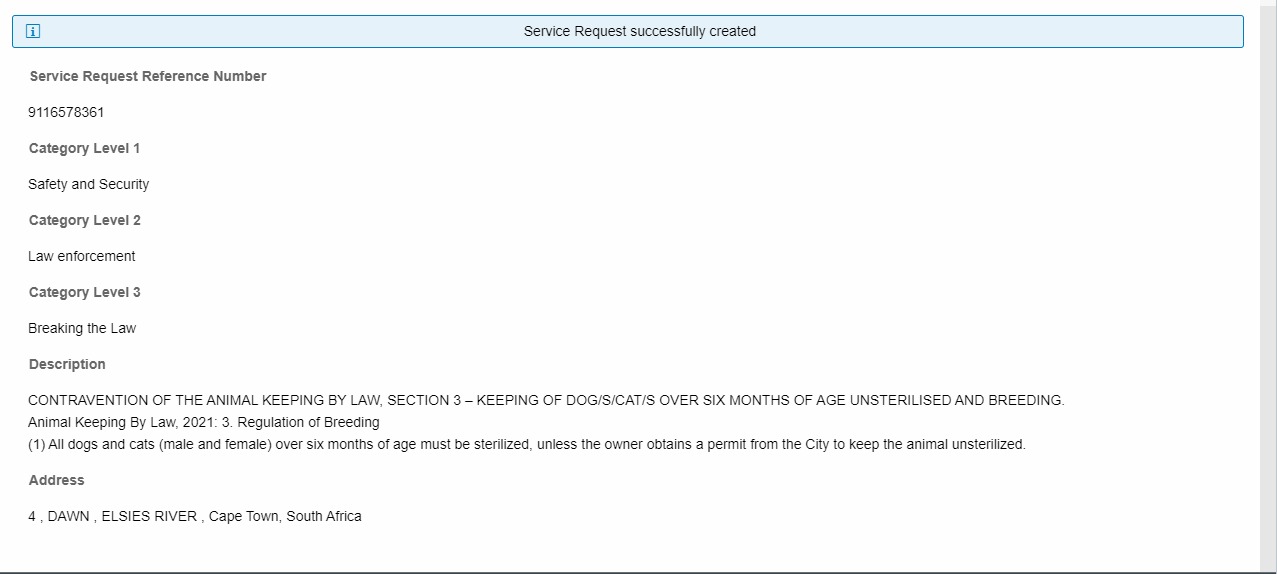 Service Request successfully created

Service Request Reference Number

9116578361

Category Level 1

Safety and Security

Category Level 2

Law enforcement

Category Level 3

Breaking the Law

Description

CONTRAVENTION OF THE ANIMAL KEEPING BY LAW, SECTION 3 – KEEPING OF DOG/S/CAT/S OVER SIX MONTHS OF AGE UNSTERILISED AND BREEDING.
Animal Keeping By Law, 2021: 3. Regulation of Breeding
(1) All dogs and cats (male and female) over six months of age must be sterilized, unless the owner obtains a permit from the City to keep the animal unsterilized.

Address

4 , DAWN , ELSIES RIVER , Cape Town, South Africa